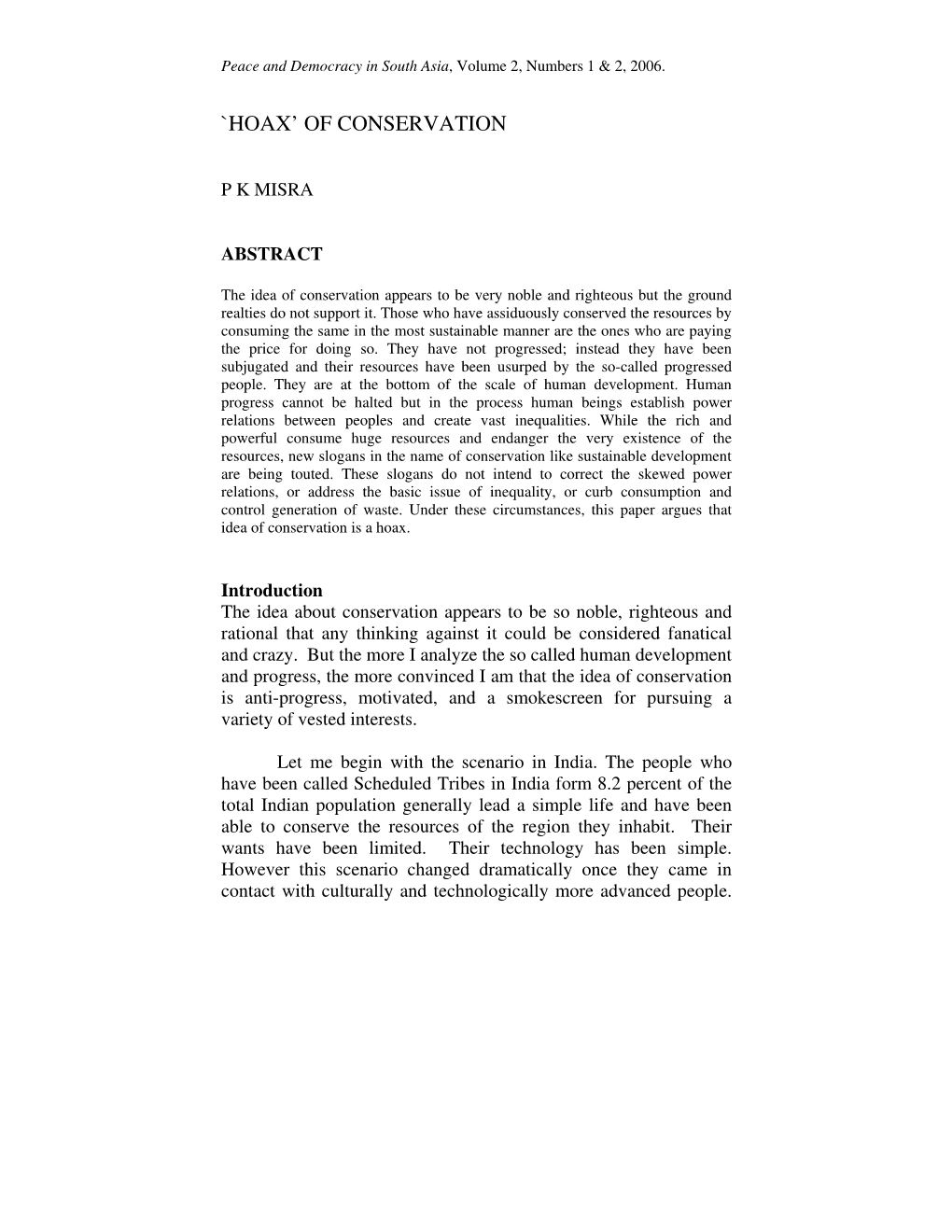 Peace and Democracy in South Asia, Volume 2, Numbers 1 & 2, 2006.

`HOAX' OF CONSERVATION

P K MISRA

ABSTRACT

The idea of conservation appears to be very noble and righteous but the ground realties do not support it. Those who have assiduously conserved the resources by consuming the same in the most sustainable manner are the ones who are paying the price for doing so. They have not progressed; instead they have been subjugated and their resources have been usurped by the so-called progressed people. They are at the bottom of the scale of human development. Human progress cannot be halted but in the process human beings establish power relations between peoples and create vast inequalities. While the rich and powerful consume huge resources and endanger the very existence of the resources, new slogans in the name of conservation like sustainable development are being touted. These slogans do not intend to correct the skewed power relations, or address the basic issue of inequality, or curb consumption and control generation of waste. Under these circumstances, this paper argues that idea of conservation is a hoax.

Introduction
The idea about conservation appears to be so noble, righteous and rational that any thinking against it could be considered fanatical and crazy. But the more I analyze the so called human development and progress, the more convinced I am that the idea of conservation is anti-progress, motivated, and a smokescreen for pursuing a variety of vested interests.

Let me begin with the scenario in India. The people who have been called Scheduled Tribes in India form 8.2 percent of the total Indian population generally lead a simple life and have been able to conserve the resources of the region they inhabit. Their wants have been limited. Their technology has been simple. However this scenario changed dramatically once they came in contact with culturally and technologically more advanced people.